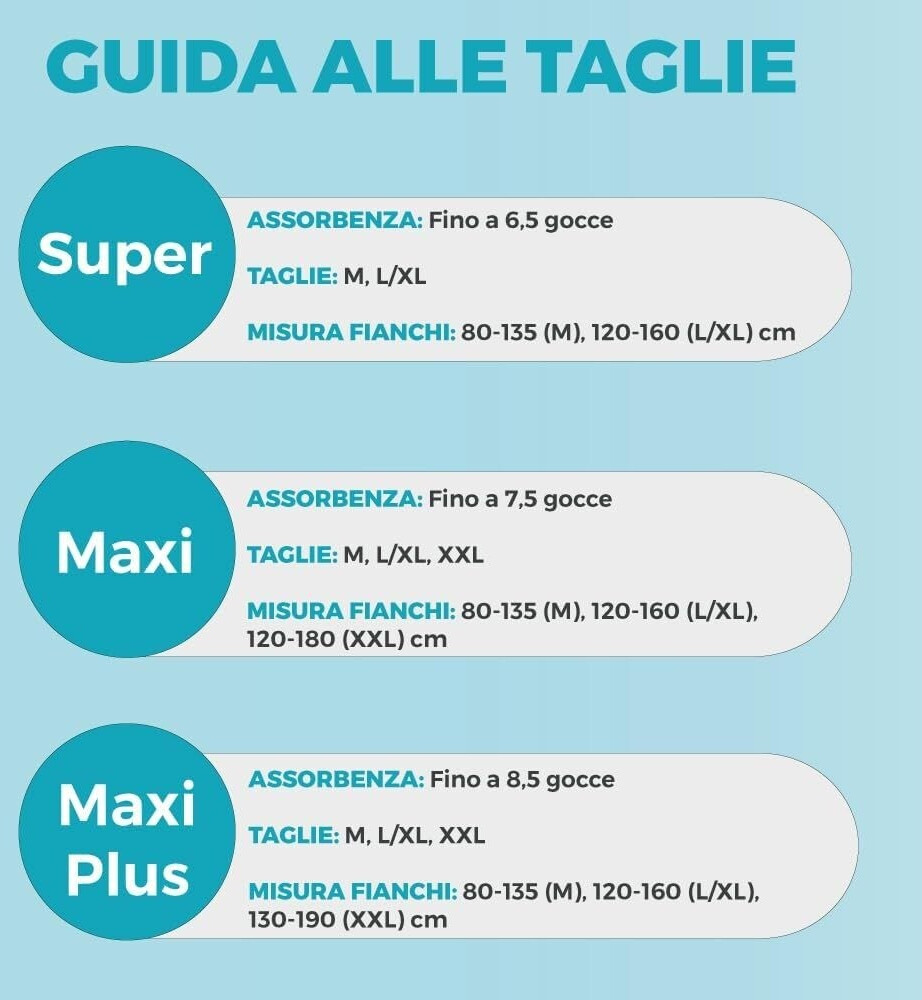 GUIDA ALLE TAGLIE

Super

ASSORBENZA: Fino a 6,5 gocce

TAGLIE: M, L/XL

MISURA FIANCHI: 80-135 (M), 120-160 (L/XL) cm

Maxi

ASSORBENZA: Fino a 7,5 gocce

TAGLIE: M, L/XL, XXL

MISURA FIANCHI: 80-135 (M), 120-160 (L/XL), 120-180 (XXL) cm

Maxi Plus

ASSORBENZA: Fino a 8,5 gocce

TAGLIE: M, L/XL, XXL

MISURA FIANCHI: 80-135 (M), 120-160 (L/XL), 130-190 (XXL) cm